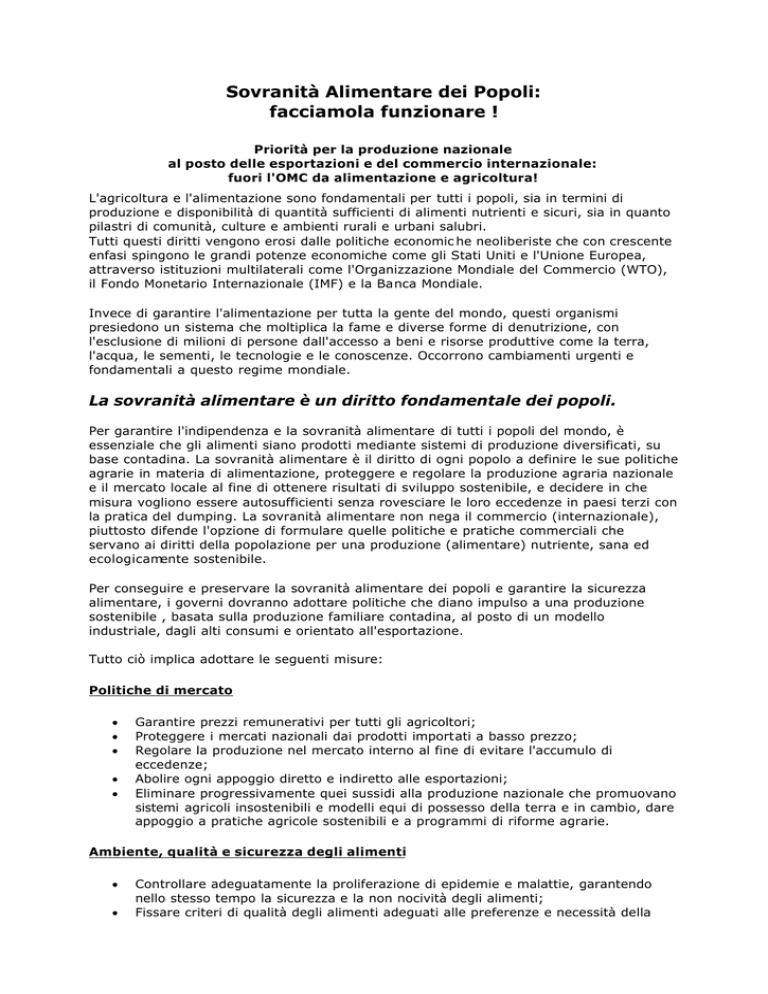 Sovranità Alimentare dei Popoli:
facciamola funzionare !

Priorità per la produzione nazionale
al posto delle esportazioni e del commercio internazionale:
fuori l'OMC da alimentazione e agricoltura!

L'agricoltura e l'alimentazione sono fondamentali per tutti i popoli, sia in termini di produzione e disponibilità di quantità sufficienti di alimenti nutrienti e sicuri, sia in quanto pilastri di comunità, culture e ambienti rurali e urbani salubri.
Tutti questi diritti vengono erosi dalle politiche economiche neoliberiste che con crescente enfasi spingono le grandi potenze economiche come gli Stati Uniti e l'Unione Europea, attraverso istituzioni multilaterali come l'Organizzazione Mondiale del Commercio (WTO), il Fondo Monetario Internazionale (IMF) e la Banca Mondiale.

Invece di garantire l'alimentazione per tutta la gente del mondo, questi organismi presiedono un sistema che moltiplica la fame e diverse forme di denutrizione, con l'esclusione di milioni di persone dall'accesso a beni e risorse produttive come la terra, l'acqua, le sementi, le tecnologie e le conoscenze. Occorrono cambiamenti urgenti e fondamentali a questo regime mondiale.

La sovranità alimentare è un diritto fondamentale dei popoli.

Per garantire l'indipendenza e la sovranità alimentare di tutti i popoli del mondo, è essenziale che gli alimenti siano prodotti mediante sistemi di produzione diversificati, su base contadina. La sovranità alimentare è il diritto di ogni popolo a definire le sue politiche agrarie in materia di alimentazione, proteggere e regolare la produzione agraria nazionale e il mercato locale al fine di ottenere risultati di sviluppo sostenibile, e decidere in che misura vogliono essere autosufficienti senza rovesciare le loro eccedenze in paesi terzi con la pratica del dumping. La sovranità alimentare non nega il commercio (internazionale), piuttosto difende l'opzione di formulare quelle politiche e pratiche commerciali che servano ai diritti della popolazione per una produzione (alimentare) nutriente, sana ed ecologicamente sostenibile.

Per conseguire e preservare la sovranità alimentare dei popoli e garantire la sicurezza alimentare, i governi dovranno adottare politiche che diano impulso a una produzione sostenibile , basata sulla produzione familiare contadina, al posto di un modello industriale, dagli alti consumi e orientato all'esportazione.

Tutto ciò implica adottare le seguenti misure:

Politiche di mercato

• Garantire prezzi remunerativi per tutti gli agricoltori;
• Proteggere i mercati nazionali dai prodotti importati a basso prezzo;
• Regolare la produzione nel mercato interno al fine di evitare l'accumulo di eccedenze;
• Abolire ogni appoggio diretto e indiretto alle esportazioni;
• Eliminare progressivamente quei sussidi alla produzione nazionale che promuovano sistemi agricoli insostenibili e modelli equi di possesso della terra e in cambio, dare appoggio a pratiche agricole sostenibili e a programmi di riforme agrarie.

Ambiente, qualità e sicurezza degli alimenti

• Controllare adeguatamente la proliferazione di epidemie e malattie, garantendo nello stesso tempo la sicurezza e la non nocività degli alimenti;
• Fissare criteri di qualità degli alimenti adeguati alle preferenze e necessità della